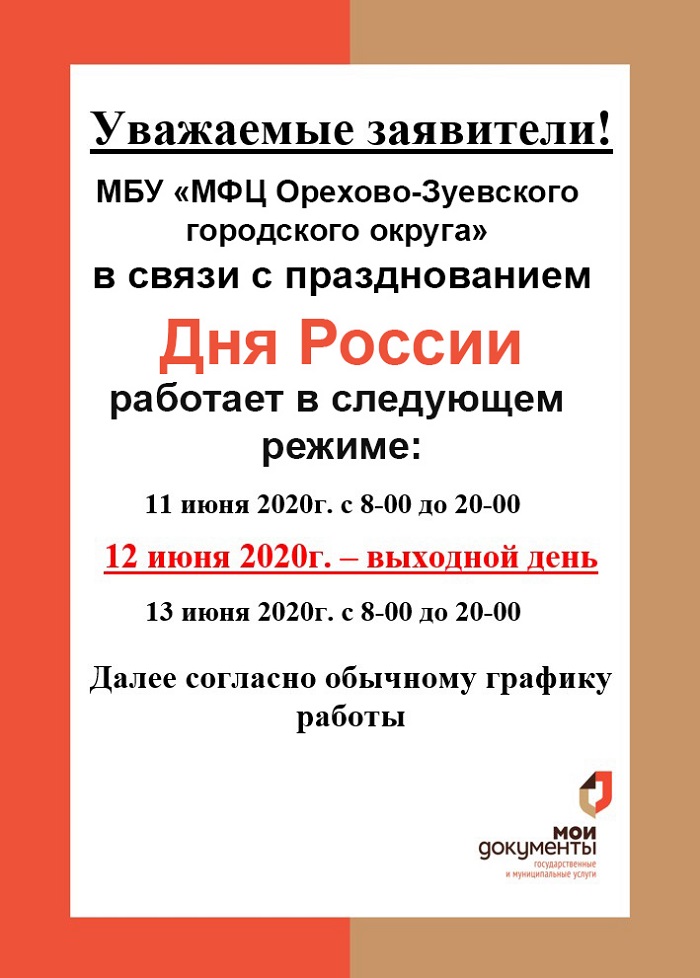 Уважаемые заявители!

МБУ «МФЦ Орехово-Зуевского городского округа»

в связи с празднованием

Дня России

работает в следующем режиме:

11 июня 2020г. с 8-00 до 20-00

12 июня 2020г. – выходной день

13 июня 2020г. с 8-00 до 20-00

Далее согласно обычному графику работы

мои документы
государственные и муниципальные услуги